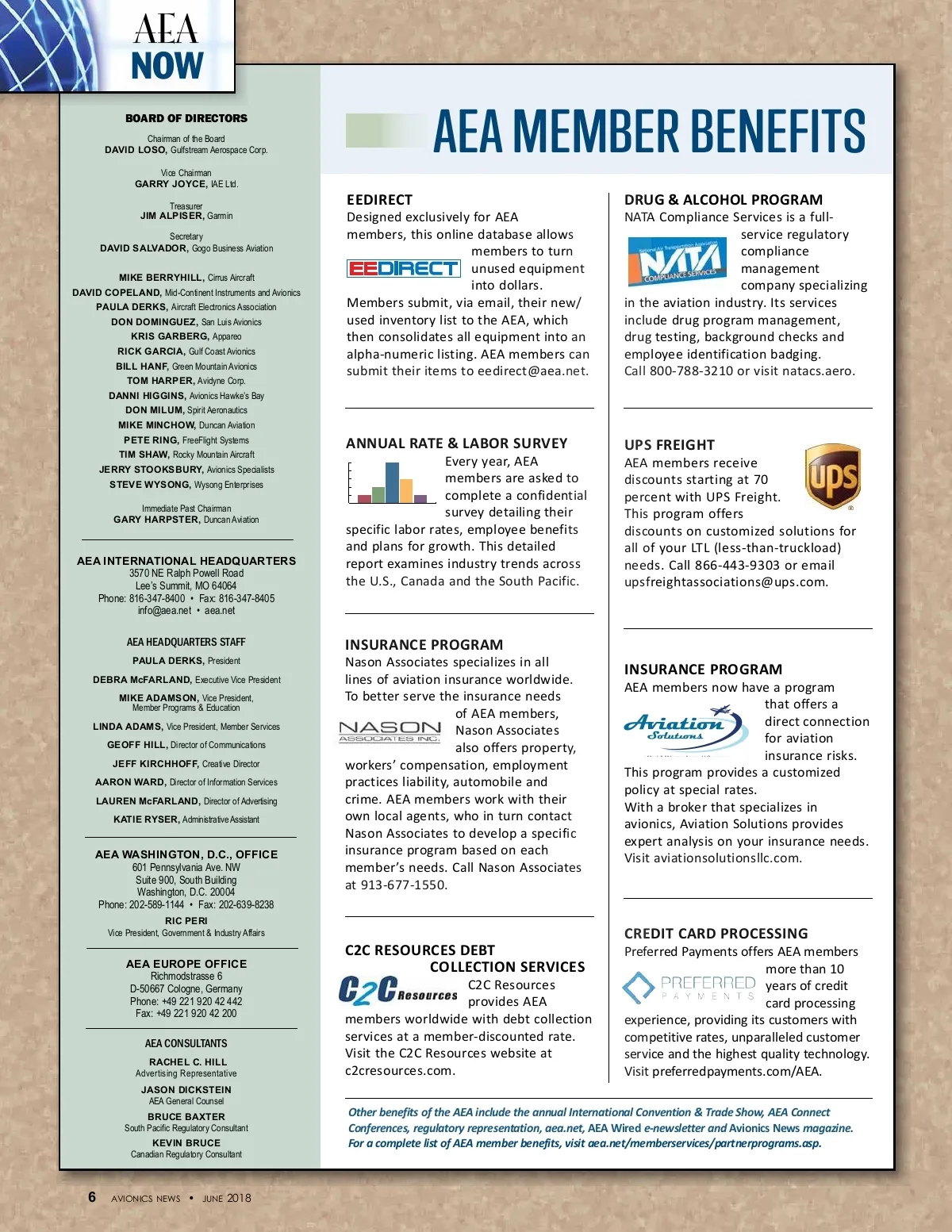 AEA NOW

BOARD OF DIRECTORS

Chairman of the Board
DAVID LOSO, Gulfstream Aerospace Corp.

Vice Chairman
GARRY JOYCE, IAE Ltd.

Treasurer
JIM ALPISER, Garmin

Secretary
DAVID SALVADOR, Gogo Business Aviation

MIKE BERRYHILL, Cirrus Aircraft
DAVID COPELAND, Mid-Continent Instruments and Avionics
PAULA DERKS, Aircraft Electronics Association
DON DOMINGUEZ, San Luis Avionics
KRIS GARBERG, Appareo
RICK GARCIA, Gulf Coast Avionics
BILL HANF, Green Mountain Avionics
TOM HARPER, Avidyne Corp.
DANNI HIGGINS, Avionics Hawke's Bay
DON MILUM, Spirit Aeronautics
MIKE MINCHOW, Duncan Aviation
PETE RING, FreeFlight Systems
TIM SHAW, Rocky Mountain Aircraft
JERRY STOOKSBURY, Avionics Specialists
STEVE WYSONG, Wysong Enterprises

Immediate Past Chairman
GARY HARPSTER, Duncan Aviation

AEA INTERNATIONAL HEADQUARTERS
3570 NE Ralph Powell Road
Lee's Summit, MO 64064
Phone: 816-347-8400 • Fax: 816-347-8405
info@aea.net • aea.net

AEA HEADQUARTERS STAFF
PAULA DERKS, President
DEBRA McFARLAND, Executive Vice President
MIKE ADAMSON, Vice President, Member Programs & Education
LINDA ADAMS, Vice President, Member Services
GEOFF HILL, Director of Communications
JEFF KIRCHHOFF, Creative Director
AARON WARD, Director of Information Services
LAUREN McFARLAND, Director of Advertising
KATIE RYSER, Administrative Assistant

AEA WASHINGTON, D.C., OFFICE
601 Pennsylvania Ave. NW
Suite 900, South Building
Washington, D.C. 20004
Phone: 202-589-1144 • Fax: 202-639-8238
RIC PERI
Vice President, Government & Industry Affairs

AEA EUROPE OFFICE
Richmodstrasse 6
D-50667 Cologne, Germany
Phone: +49 221 920 42 442
Fax: +49 221 920 42 200

AEA CONSULTANTS
RACHEL C. HILL
Advertising Representative
JASON DICKSTEIN
AEA General Counsel
BRUCE BAXTER
South Pacific Regulatory Consultant
KEVIN BRUCE
Canadian Regulatory Consultant

AEA MEMBER BENEFITS

EEDIRECT
Designed exclusively for AEA members, this online database allows members to turn unused equipment into dollars. Members submit, via email, their new/used inventory list to the AEA, which then consolidates all equipment into an alpha-numeric listing. AEA members can submit their items to eedirect@aea.net.

EEDIRECT

ANNUAL RATE & LABOR SURVEY
Every year, AEA members are asked to complete a confidential survey detailing their specific labor rates, employee benefits and plans for growth. This detailed report examines industry trends across the U.S., Canada and the South Pacific.

INSURANCE PROGRAM
Nason Associates specializes in all lines of aviation insurance worldwide. To better serve the insurance needs of AEA members, Nason Associates also offers property, workers' compensation, employment practices liability, automobile and crime. AEA members work with their own local agents, who in turn contact Nason Associates to develop a specific insurance program based on each member's needs. Call Nason Associates at 913-677-1550.

NASON ASSOCIATES INC.

C2C RESOURCES DEBT COLLECTION SERVICES
C2C Resources provides AEA members worldwide with debt collection services at a member-discounted rate. Visit the C2C Resources website at c2cresources.com.

C2C Resources

DRUG & ALCOHOL PROGRAM
NATA Compliance Services is a full-service regulatory compliance management company specializing in the aviation industry. Its services include drug program management, drug testing, background checks and employee identification badging. Call 800-788-3210 or visit natacs.aero.

National Air Transportation Association NATA COMPLIANCE SERVICES

UPS FREIGHT
AEA members receive discounts starting at 70 percent with UPS Freight. This program offers discounts on customized solutions for all of your LTL (less-than-truckload) needs. Call 866-443-9303 or email upsfreightassociations@ups.com.

ups

INSURANCE PROGRAM
AEA members now have a program that offers a direct connection for aviation insurance risks. This program provides a customized policy at special rates. With a broker that specializes in avionics, Aviation Solutions provides expert analysis on your insurance needs. Visit aviationsolutionsllc.com.

Aviation Solutions

CREDIT CARD PROCESSING
Preferred Payments offers AEA members more than 10 years of credit card processing experience, providing its customers with competitive rates, unparalleled customer service and the highest quality technology. Visit preferredpayments.com/AEA.

PREFERRED PAYMENTS

Other benefits of the AEA include the annual International Convention & Trade Show, AEA Connect Conferences, regulatory representation, aea.net, AEA Wired e-newsletter and Avionics News magazine. For a complete list of AEA member benefits, visit aea.net/memberservices/partnerprograms.asp.

6 AVIONICS NEWS • JUNE 2018